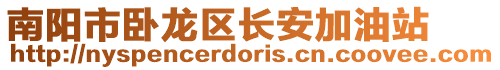 南阳市卧龙区长安加油站
http://nyspencerdoris.cn.coovee.com